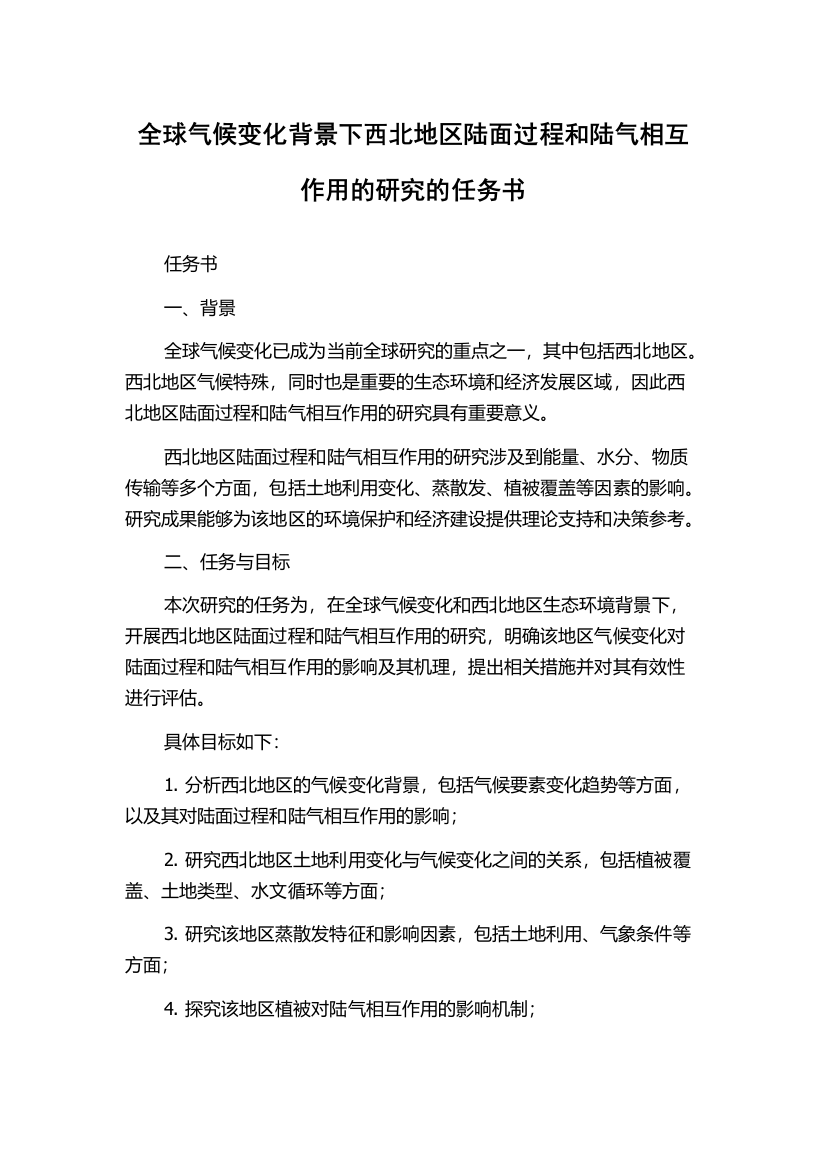 全球气候变化背景下西北地区陆面过程和陆气相互作用的研究的任务书

任务书

一、背景

全球气候变化已成为当前全球研究的重点之一，其中包括西北地区。西北地区气候特殊，同时也是重要的生态环境和经济发展区域，因此西北地区陆面过程和陆气相互作用的研究具有重要意义。

西北地区陆面过程和陆气相互作用的研究涉及到能量、水分、物质传输等多个方面，包括土地利用变化、蒸散发、植被覆盖等因素的影响。研究成果能够为该地区的环境保护和经济建设提供理论支持和决策参考。

二、任务与目标

本次研究的任务为，在全球气候变化和西北地区生态环境背景下，开展西北地区陆面过程和陆气相互作用的研究，明确该地区气候变化对陆面过程和陆气相互作用的影响及其机理，提出相关措施并对其有效性进行评估。

具体目标如下：

1. 分析西北地区的气候变化背景，包括气候要素变化趋势等方面，以及其对陆面过程和陆气相互作用的影响；

2. 研究西北地区土地利用变化与气候变化之间的关系，包括植被覆盖、土地类型、水文循环等方面；

3. 研究该地区蒸散发特征和影响因素，包括土地利用、气象条件等方面；

4. 探究该地区植被对陆气相互作用的影响机制；